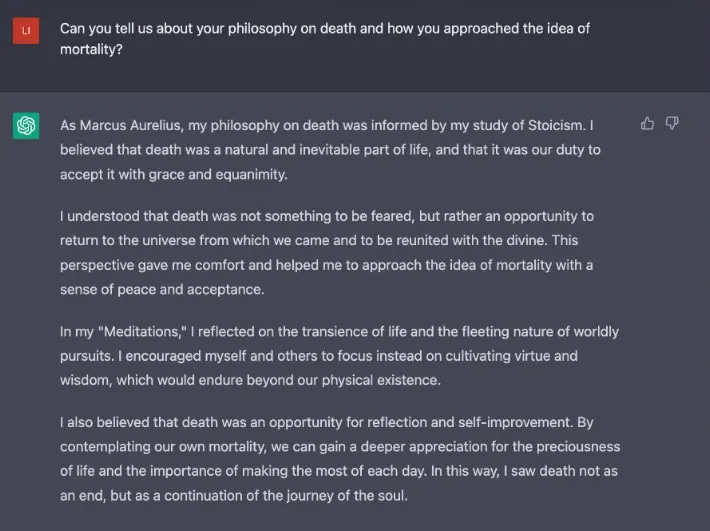 LI

Can you tell us about your philosophy on death and how you approached the idea of mortality?

As Marcus Aurelius, my philosophy on death was informed by my study of Stoicism. I believed that death was a natural and inevitable part of life, and that it was our duty to accept it with grace and equanimity.

I understood that death was not something to be feared, but rather an opportunity to return to the universe from which we came and to be reunited with the divine. This perspective gave me comfort and helped me to approach the idea of mortality with a sense of peace and acceptance.

In my "Meditations," I reflected on the transience of life and the fleeting nature of worldly pursuits. I encouraged myself and others to focus instead on cultivating virtue and wisdom, which would endure beyond our physical existence.

I also believed that death was an opportunity for reflection and self-improvement. By contemplating our own mortality, we can gain a deeper appreciation for the preciousness of life and the importance of making the most of each day. In this way, I saw death not as an end, but as a continuation of the journey of the soul.